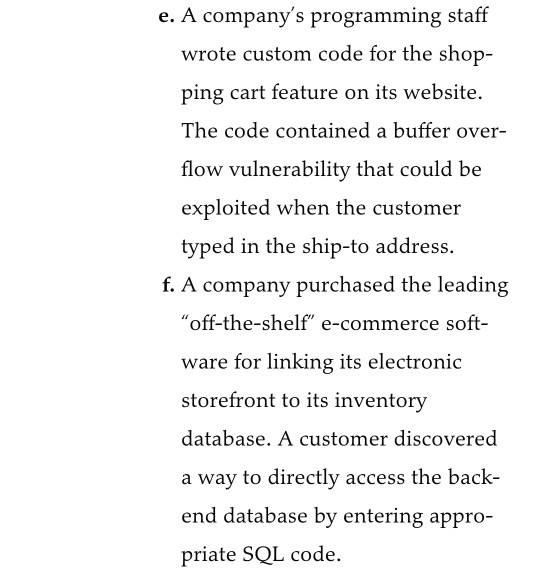 e. A company's programming staff wrote custom code for the shopping cart feature on its website. The code contained a buffer overflow vulnerability that could be exploited when the customer typed in the ship-to address.

f. A company purchased the leading "off-the-shelf" e-commerce software for linking its electronic storefront to its inventory database. A customer discovered a way to directly access the back-end database by entering appropriate SQL code.